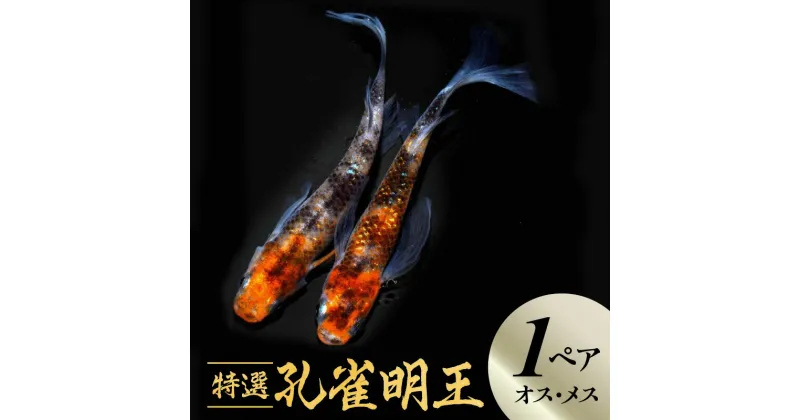 特選 孔雀明王

1ペア
オス・メス